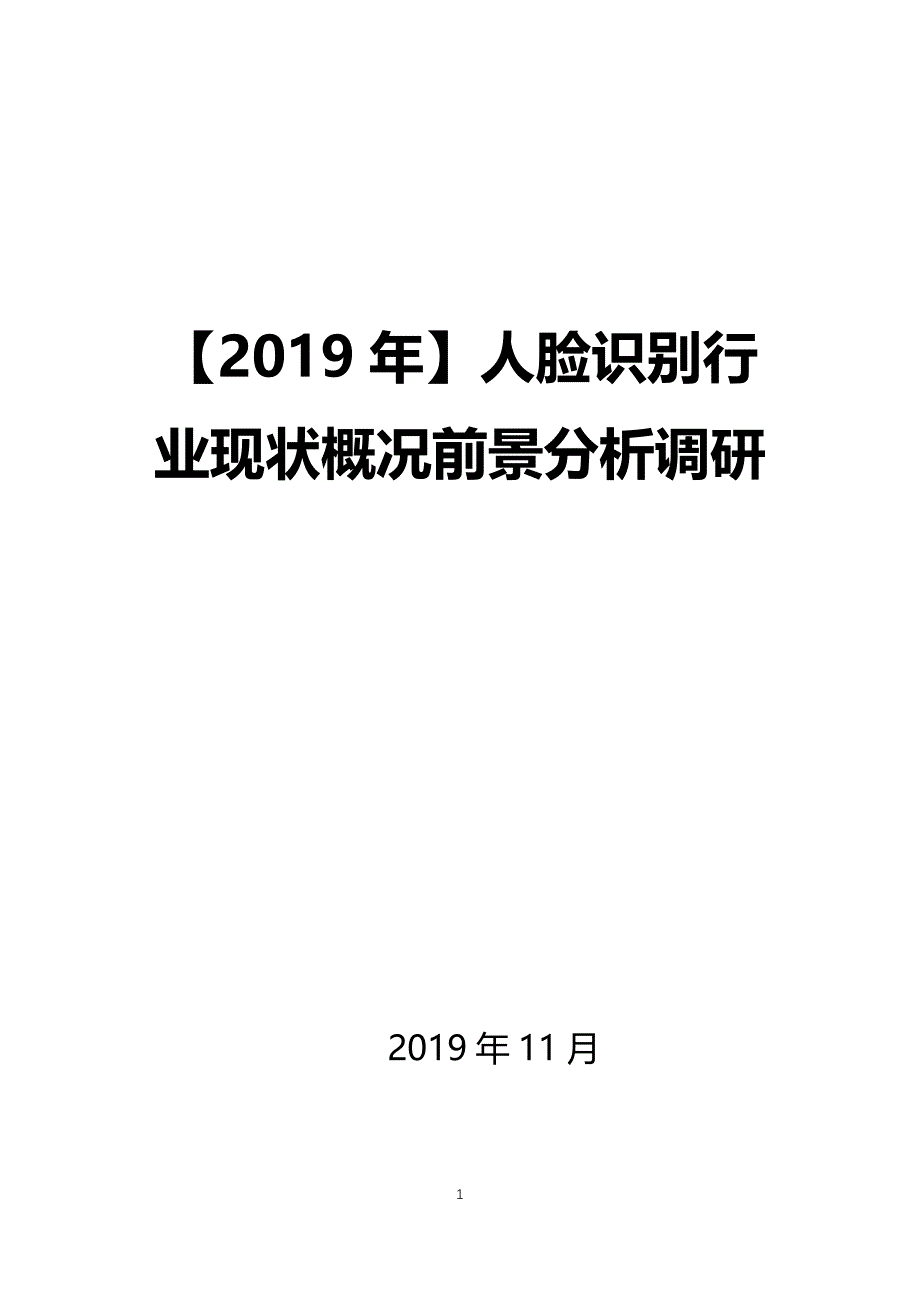 【2019 年】人脸识别行业现状概况前景分析调研

2019 年 11 月

1